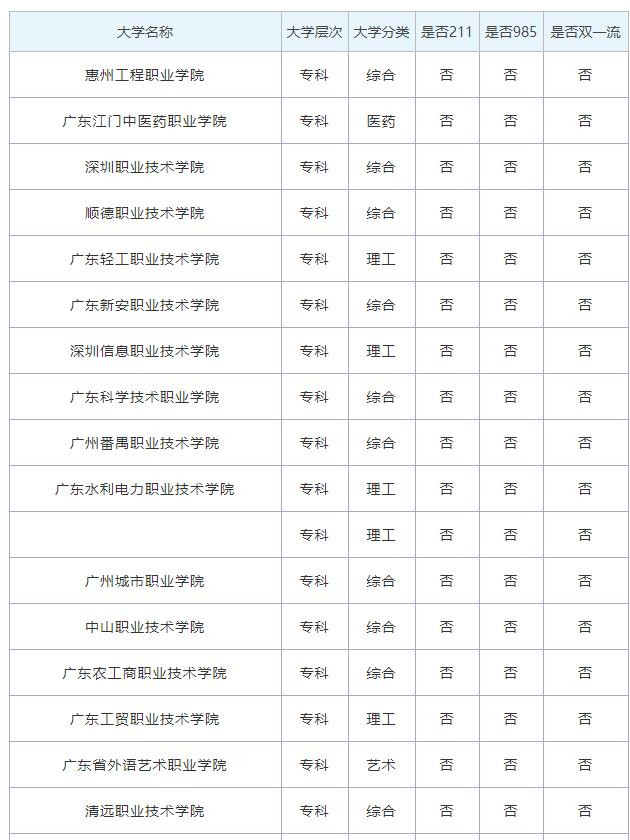 | 大学名称 | 大学层次 | 大学分类 | 是否211 | 是否985 | 是否双一流 |
|---|---|---|---|---|---|
| 惠州工程职业学院 | 专科 | 综合 | 否 | 否 | 否 |
| 广东江门中医药职业学院 | 专科 | 医药 | 否 | 否 | 否 |
| 深圳职业技术学院 | 专科 | 综合 | 否 | 否 | 否 |
| 顺德职业技术学院 | 专科 | 综合 | 否 | 否 | 否 |
| 广东轻工职业技术学院 | 专科 | 理工 | 否 | 否 | 否 |
| 广东新安职业技术学院 | 专科 | 综合 | 否 | 否 | 否 |
| 深圳信息职业技术学院 | 专科 | 理工 | 否 | 否 | 否 |
| 广东科学技术职业学院 | 专科 | 综合 | 否 | 否 | 否 |
| 广州番禺职业技术学院 | 专科 | 综合 | 否 | 否 | 否 |
| 广东水利电力职业技术学院 | 专科 | 理工 | 否 | 否 | 否 |
|  | 专科 | 理工 | 否 | 否 | 否 |
| 广州城市职业学院 | 专科 | 综合 | 否 | 否 | 否 |
| 中山职业技术学院 | 专科 | 综合 | 否 | 否 | 否 |
| 广东农工商职业技术学院 | 专科 | 综合 | 否 | 否 | 否 |
| 广东工贸职业技术学院 | 专科 | 理工 | 否 | 否 | 否 |
| 广东省外语艺术职业学院 | 专科 | 艺术 | 否 | 否 | 否 |
| 清远职业技术学院 | 专科 | 综合 | 否 | 否 | 否 |